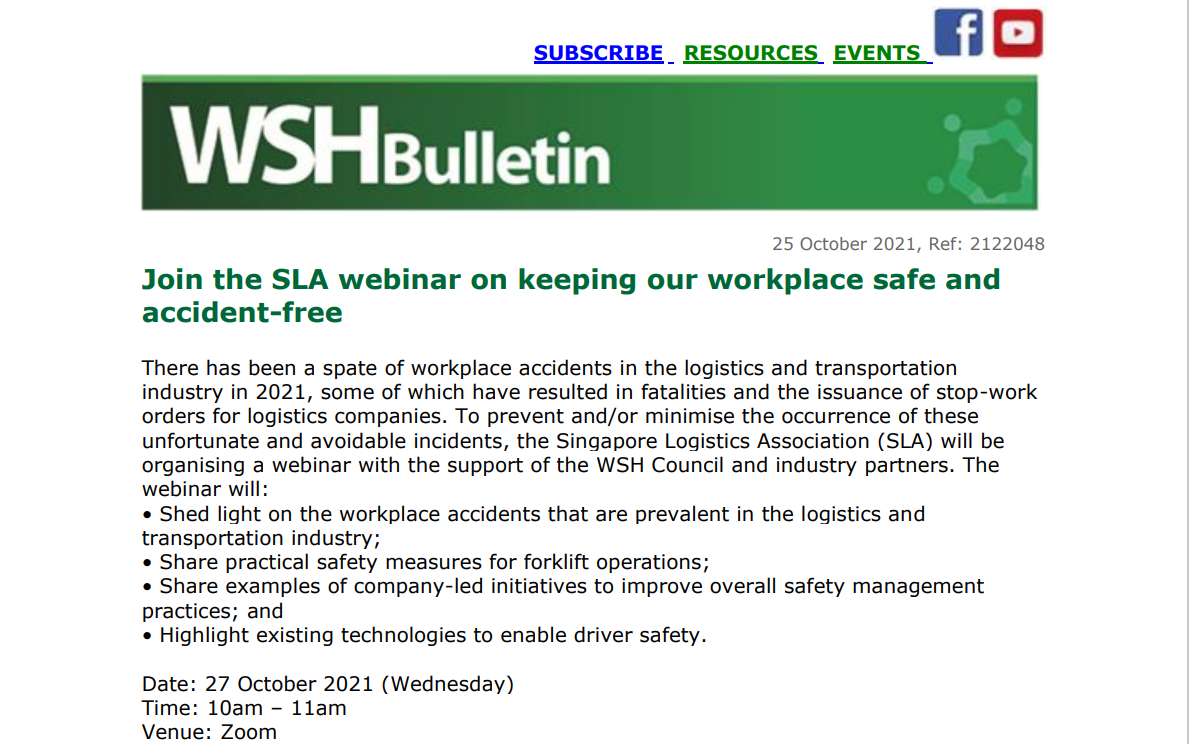 SUBSCRIBE RESOURCES EVENTS

WSHBulletin

25 October 2021, Ref: 2122048

Join the SLA webinar on keeping our workplace safe and accident-free

There has been a spate of workplace accidents in the logistics and transportation industry in 2021, some of which have resulted in fatalities and the issuance of stop-work orders for logistics companies. To prevent and/or minimise the occurrence of these unfortunate and avoidable incidents, the Singapore Logistics Association (SLA) will be organising a webinar with the support of the WSH Council and industry partners. The webinar will:
• Shed light on the workplace accidents that are prevalent in the logistics and transportation industry;
• Share practical safety measures for forklift operations;
• Share examples of company-led initiatives to improve overall safety management practices; and
• Highlight existing technologies to enable driver safety.

Date: 27 October 2021 (Wednesday)
Time: 10am – 11am
Venue: Zoom